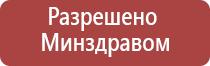 Разрешено Минздравом